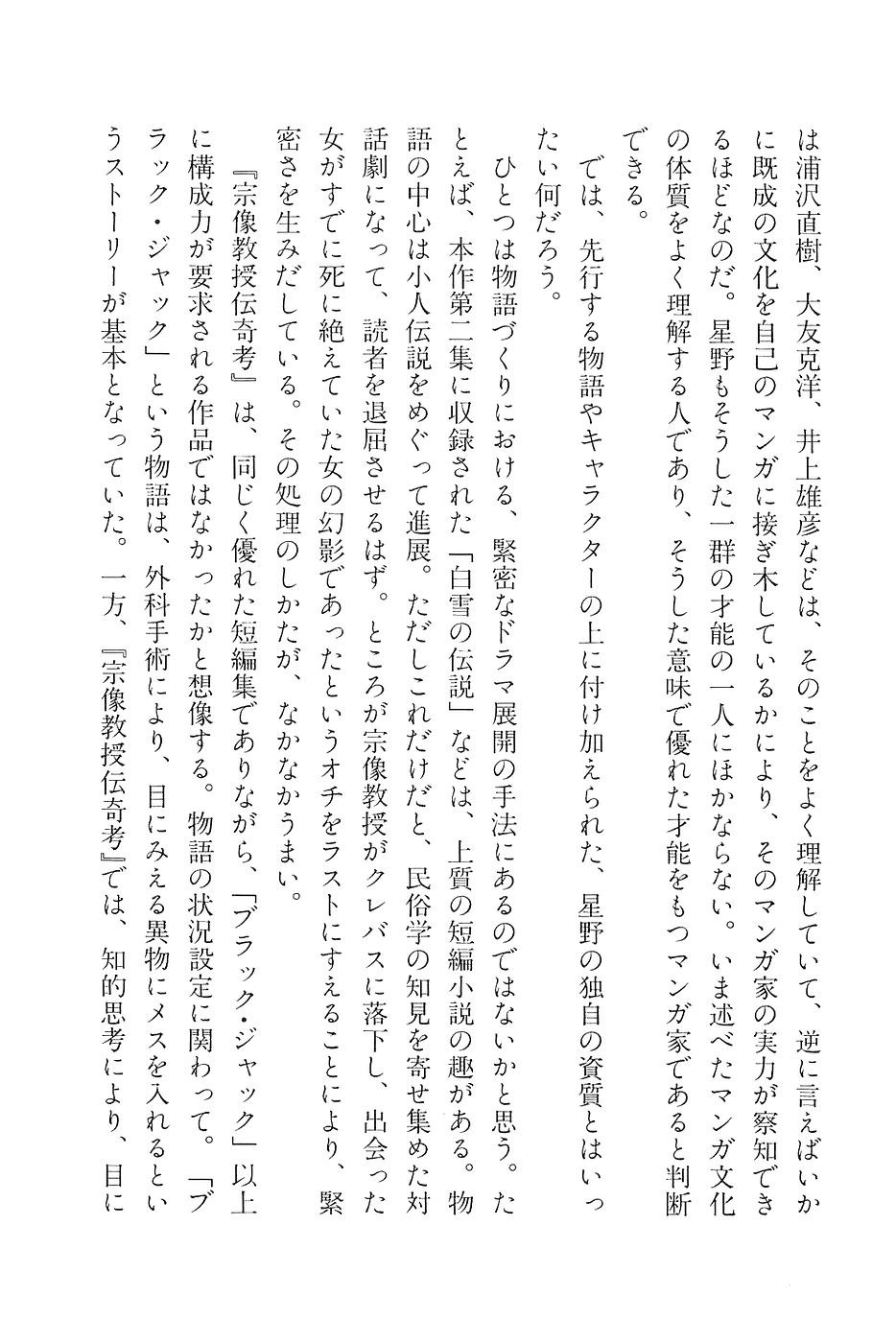 は浦沢直樹、大友克洋、井上雄彦などは、そのことをよく理解していて、逆に言えばいかに既成の文化を自己のマンガに接ぎ木しているかにより、そのマンガ家の実力が察知できるほどなのだ。星野もそうした一群の才能の一人にほかならない。いま述べたマンガ文化の体質をよく理解する人であり、そうした意味で優れた才能をもつマンガ家であると判断できる。

では、先行する物語やキャラクターの上に付け加えられた、星野の独自の資質とはいったい何だろう。

ひとつは物語づくりにおける、緊密なドラマ展開の手法にあるのではないかと思う。たとえば、本作第二集に収録された「白雪の伝説」などは、上質の短編小説の趣がある。物語の中心は小人伝説をめぐって進展。ただしこれだけだと、民俗学の知見を寄せ集めた対話劇になって、読者を退屈させるはず。ところが宗像教授がクレバスに落下し、出会った女がすでに死に絶えていた女の幻影であったというオチをラストにすえることにより、緊密さを生みだしている。その処理のしかたが、なかなかうまい。

『宗像教授伝奇考』は、同じく優れた短編集でありながら、「ブラック・ジャック」以上に構成力が要求される作品ではなかったかと想像する。物語の状況設定に関わって。「ブラック・ジャック」という物語は、外科手術により、目にみえる異物にメスを入れるというストーリーが基本となっていた。一方、『宗像教授伝奇考』では、知的思考により、目に